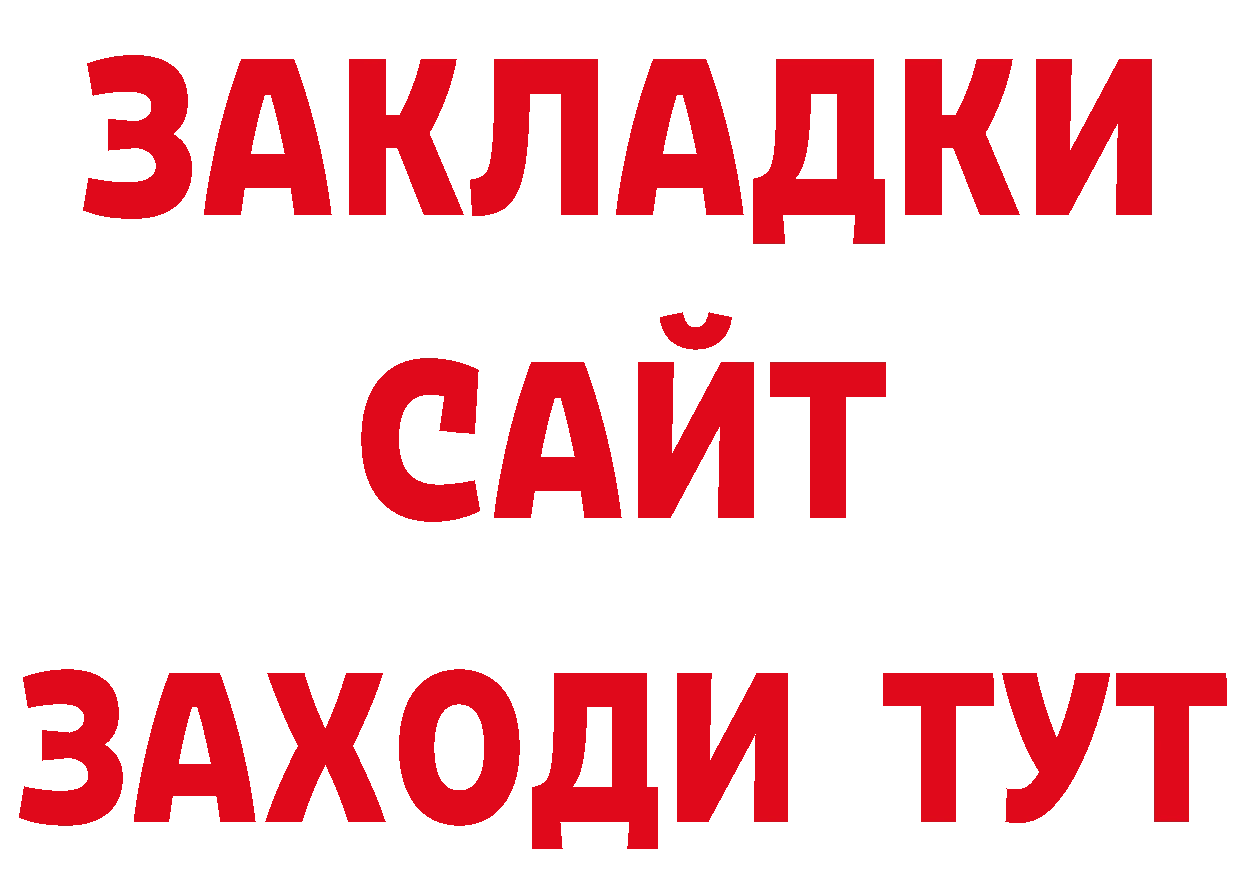 ЗАКЛАДКИ
САЙТ
ЗАХОДИ ТУТ